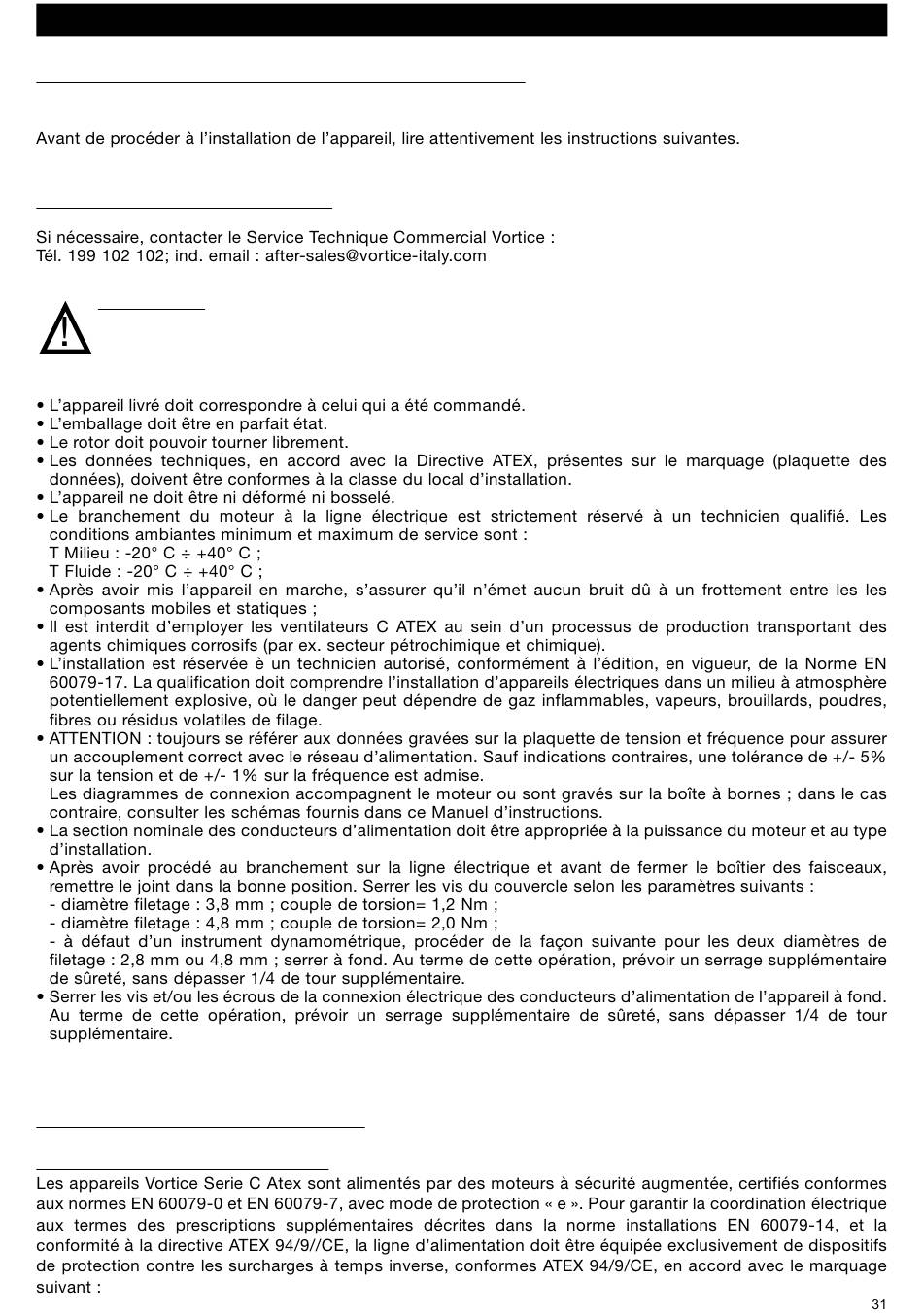 Avant de procéder à l'installation de l'appareil, lire attentivement les instructions suivantes.

Si nécessaire, contacter le Service Technique Commercial Vortice :
Tél. 199 102 102; ind. email : after-sales@vortice-italy.com

• L'appareil livré doit correspondre à celui qui a été commandé.
• L'emballage doit être en parfait état.
• Le rotor doit pouvoir tourner librement.
• Les données techniques, en accord avec la Directive ATEX, présentes sur le marquage (plaquette des données), doivent être conformes à la classe du local d'installation.
• L'appareil ne doit être ni déformé ni bosselé.
• Le branchement du moteur à la ligne électrique est strictement réservé à un technicien qualifié. Les conditions ambiantes minimum et maximum de service sont :
T Milieu : -20° C ÷ +40° C ;
T Fluide : -20° C ÷ +40° C ;
• Après avoir mis l'appareil en marche, s'assurer qu'il n'émet aucun bruit dû à un frottement entre les les composants mobiles et statiques ;
• Il est interdit d'employer les ventilateurs C ATEX au sein d'un processus de production transportant des agents chimiques corrosifs (par ex. secteur pétrochimique et chimique).
• L'installation est réservée è un technicien autorisé, conformément à l'édition, en vigueur, de la Norme EN 60079-17. La qualification doit comprendre l'installation d'appareils électriques dans un milieu à atmosphère potentiellement explosive, où le danger peut dépendre de gaz inflammables, vapeurs, brouillards, poudres, fibres ou résidus volatiles de filage.
• ATTENTION : toujours se référer aux données gravées sur la plaquette de tension et fréquence pour assurer un accouplement correct avec le réseau d'alimentation. Sauf indications contraires, une tolérance de +/- 5% sur la tension et de +/- 1% sur la fréquence est admise.
Les diagrammes de connexion accompagnent le moteur ou sont gravés sur la boîte à bornes ; dans le cas contraire, consulter les schémas fournis dans ce Manuel d'instructions.
• La section nominale des conducteurs d'alimentation doit être appropriée à la puissance du moteur et au type d'installation.
• Après avoir procédé au branchement sur la ligne électrique et avant de fermer le boîtier des faisceaux, remettre le joint dans la bonne position. Serrer les vis du couvercle selon les paramètres suivants :
- diamètre filetage : 3,8 mm ; couple de torsion= 1,2 Nm ;
- diamètre filetage : 4,8 mm ; couple de torsion= 2,0 Nm ;
- à défaut d'un instrument dynamométrique, procéder de la façon suivante pour les deux diamètres de filetage : 2,8 mm ou 4,8 mm ; serrer à fond. Au terme de cette opération, prévoir un serrage supplémentaire de sûreté, sans dépasser 1/4 de tour supplémentaire.
• Serrer les vis et/ou les écrous de la connexion électrique des conducteurs d'alimentation de l'appareil à fond. Au terme de cette opération, prévoir un serrage supplémentaire de sûreté, sans dépasser 1/4 de tour supplémentaire.

Les appareils Vortice Serie C Atex sont alimentés par des moteurs à sécurité augmentée, certifiés conformes aux normes EN 60079-0 et EN 60079-7, avec mode de protection « e ». Pour garantir la coordination électrique aux termes des prescriptions supplémentaires décrites dans la norme installations EN 60079-14, et la conformité à la directive ATEX 94/9//CE, la ligne d'alimentation doit être équipée exclusivement de dispositifs de protection contre les surcharges à temps inverse, conformes ATEX 94/9/CE, en accord avec le marquage suivant :

31